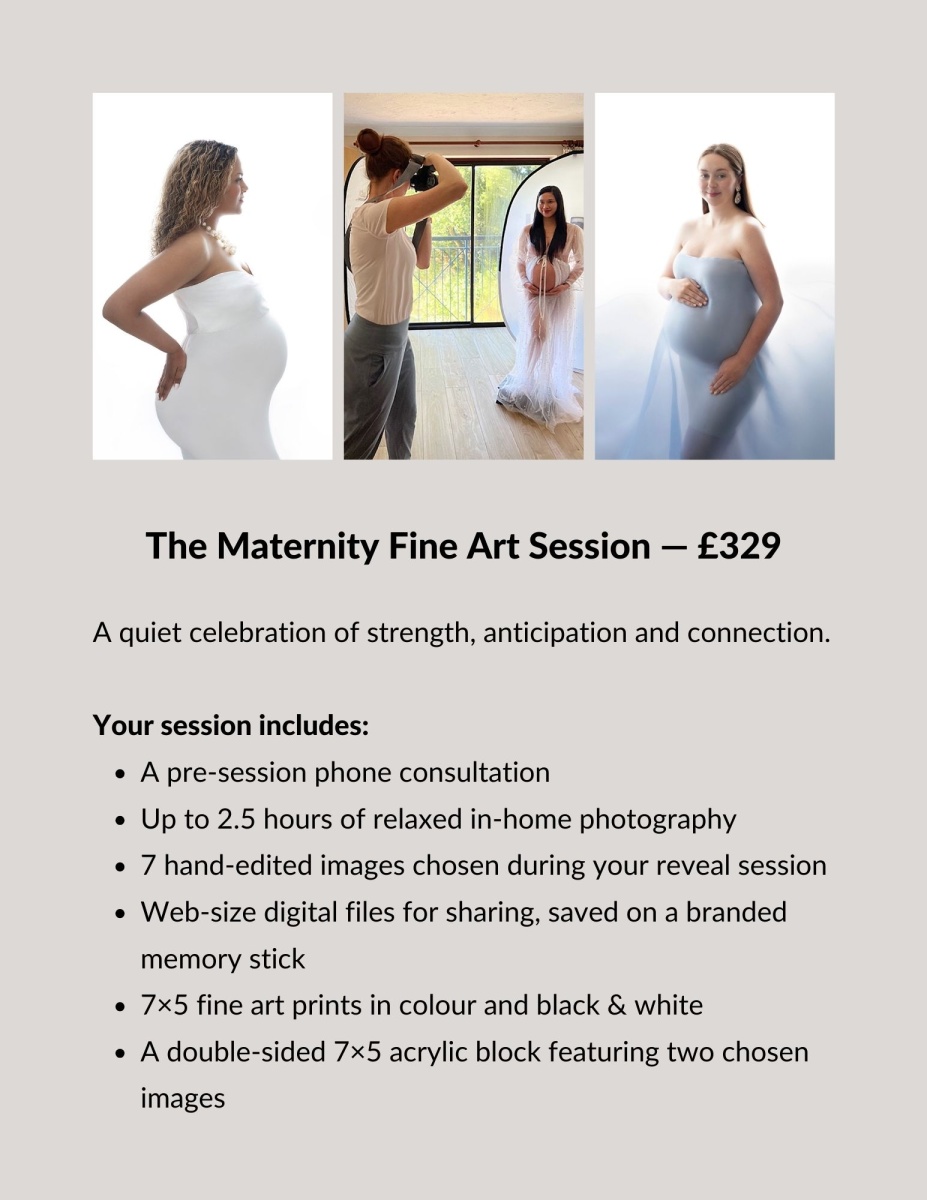 The Maternity Fine Art Session — £329

A quiet celebration of strength, anticipation and connection.

Your session includes:
• A pre-session phone consultation
• Up to 2.5 hours of relaxed in-home photography
• 7 hand-edited images chosen during your reveal session
• Web-size digital files for sharing, saved on a branded memory stick
• 7×5 fine art prints in colour and black & white
• A double-sided 7×5 acrylic block featuring two chosen images